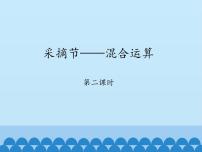 采摘节——混合运算

第二课时